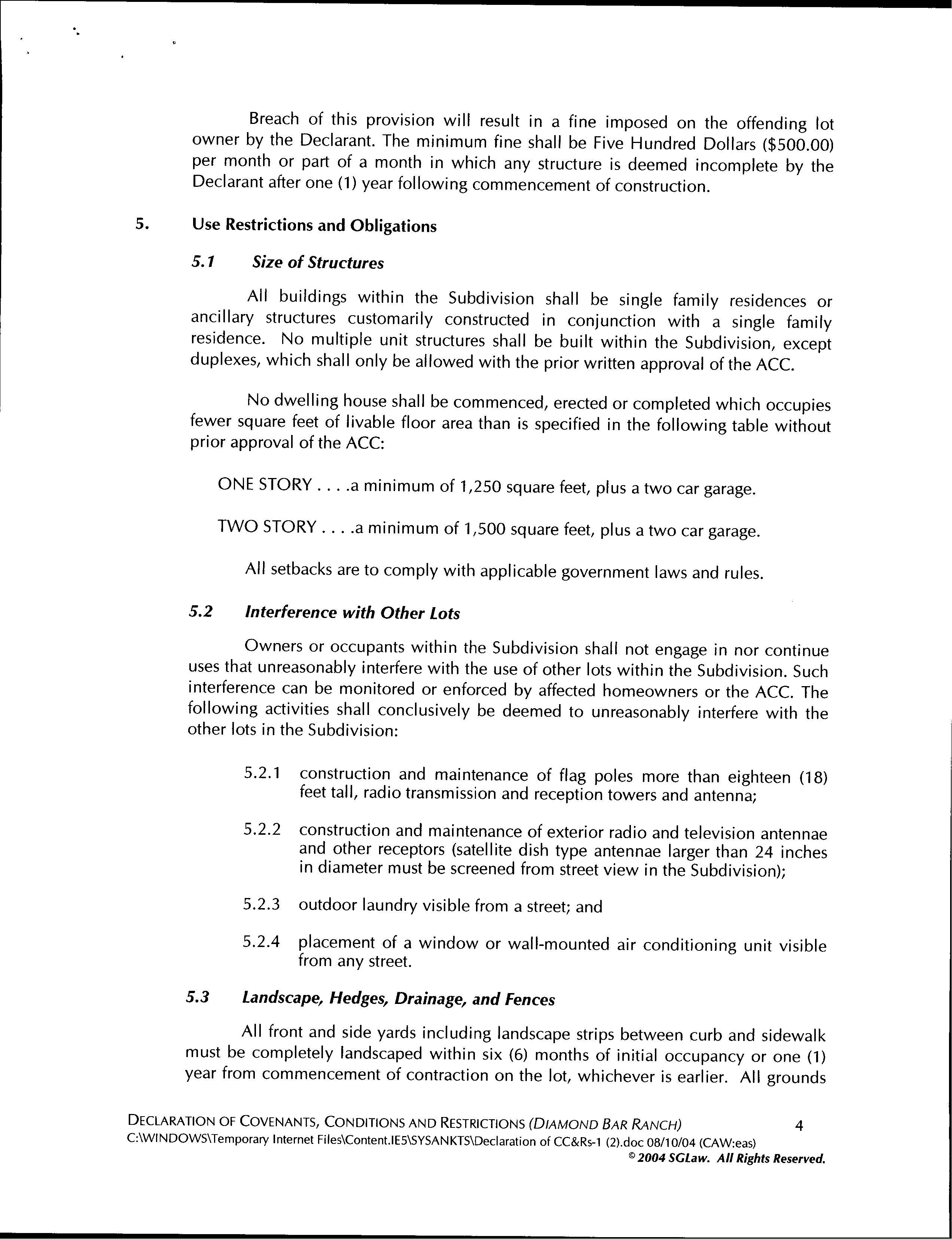 Breach of this provision will result in a fine imposed on the offending lot owner by the Declarant. The minimum fine shall be Five Hundred Dollars ($500.00) per month or part of a month in which any structure is deemed incomplete by the Declarant after one (1) year following commencement of construction.

5. Use Restrictions and Obligations

5.1 Size of Structures

All buildings within the Subdivision shall be single family residences or ancillary structures customarily constructed in conjunction with a single family residence. No multiple unit structures shall be built within the Subdivision, except duplexes, which shall only be allowed with the prior written approval of the ACC.

No dwelling house shall be commenced, erected or completed which occupies fewer square feet of livable floor area than is specified in the following table without prior approval of the ACC:

ONE STORY . . . .a minimum of 1,250 square feet, plus a two car garage.

TWO STORY . . . .a minimum of 1,500 square feet, plus a two car garage.

All setbacks are to comply with applicable government laws and rules.

5.2 Interference with Other Lots

Owners or occupants within the Subdivision shall not engage in nor continue uses that unreasonably interfere with the use of other lots within the Subdivision. Such interference can be monitored or enforced by affected homeowners or the ACC. The following activities shall conclusively be deemed to unreasonably interfere with the other lots in the Subdivision:

5.2.1 construction and maintenance of flag poles more than eighteen (18) feet tall, radio transmission and reception towers and antenna;

5.2.2 construction and maintenance of exterior radio and television antennae and other receptors (satellite dish type antennae larger than 24 inches in diameter must be screened from street view in the Subdivision);

5.2.3 outdoor laundry visible from a street; and

5.2.4 placement of a window or wall-mounted air conditioning unit visible from any street.

5.3 Landscape, Hedges, Drainage, and Fences

All front and side yards including landscape strips between curb and sidewalk must be completely landscaped within six (6) months of initial occupancy or one (1) year from commencement of contraction on the lot, whichever is earlier. All grounds

DECLARATION OF COVENANTS, CONDITIONS AND RESTRICTIONS (DIAMOND BAR RANCH) 4
C:\WINDOWS\Temporary Internet Files\Content.IE5\SYSANKTS\Declaration of CC&Rs-1 (2).doc 08/10/04 (CAW:eas)
© 2004 SGLaw. All Rights Reserved.